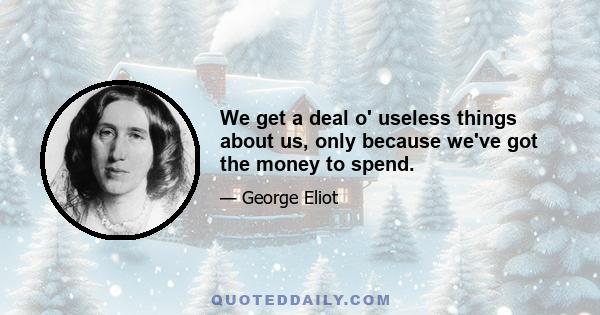 We get a deal o' useless things about us, only because we've got the money to spend.

— George Eliot

QUOTEDDAILY.COM